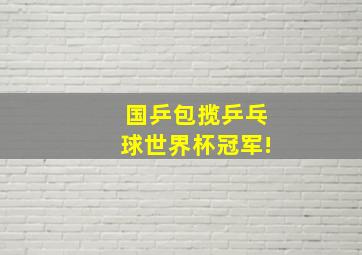 国乒包揽乒乓球世界杯冠军!